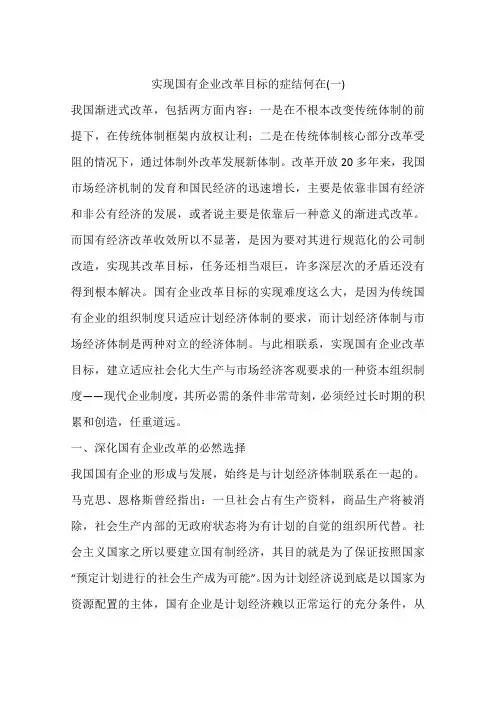 实现国有企业改革目标的症结何在(一)

我国渐进式改革，包括两方面内容：一是在不根本改变传统体制的前提下，在传统体制框架内放权让利；二是在传统体制核心部分改革受阻的情况下，通过体制外改革发展新体制。改革开放 20 多年来，我国市场经济机制的发育和国民经济的迅速增长，主要是依靠非国有经济和非公有经济的发展，或者说主要是依靠后一种意义的渐进式改革。而国有经济改革收效所以不显著，是因为要对其进行规范化的公司制改造，实现其改革目标，任务还相当艰巨，许多深层次的矛盾还没有得到根本解决。国有企业改革目标的实现难度这么大，是因为传统国有企业的组织制度只适应计划经济体制的要求，而计划经济体制与市场经济体制是两种对立的经济体制。与此相联系，实现国有企业改革目标，建立适应社会化大生产与市场经济客观要求的一种资本组织制度——现代企业制度，其所必需的条件非常苛刻，必须经过长时期的积累和创造，任重道远。

一、深化国有企业改革的必然选择

我国国有企业的形成与发展，始终是与计划经济体制联系在一起的。马克思、恩格斯曾经指出：一旦社会占有生产资料，商品生产将被消除，社会生产内部的无政府状态将为有计划的自觉的组织所代替。社会主义国家之所以要建立国有制经济，其目的就是为了保证按照国家“预定计划进行的社会生产成为可能”。因为计划经济说到底是以国家为资源配置的主体，国有企业是计划经济赖以正常运行的充分条件，从